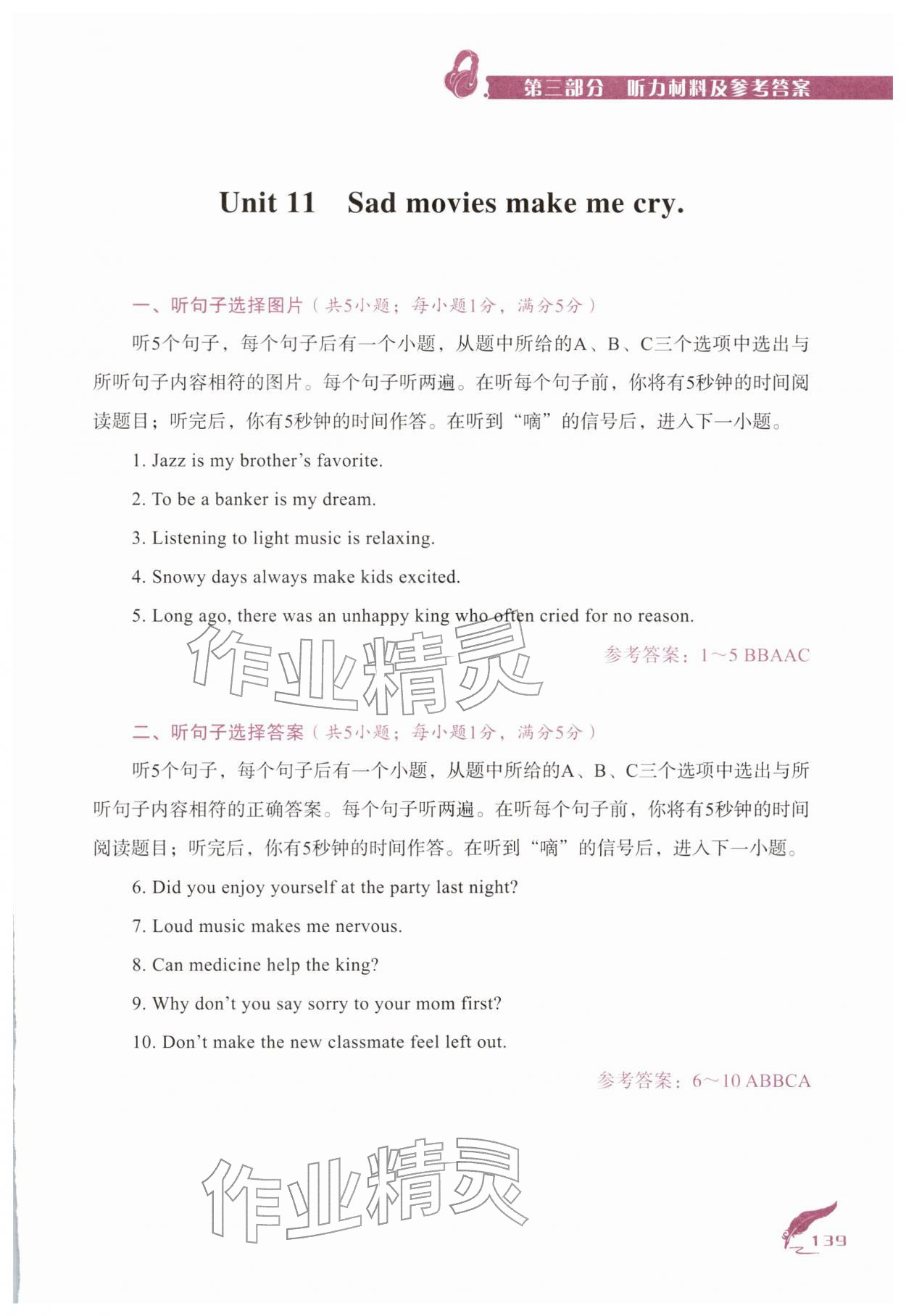 第三部分　听力材料及参考答案

Unit 11　Sad movies make me cry.

一、听句子选择图片（共5小题；每小题1分，满分5分）

听5个句子，每个句子后有一个小题，从题中所给的A、B、C三个选项中选出与所听句子内容相符的图片。每个句子听两遍。在听每个句子前，你将有5秒钟的时间阅读题目；听完后，你有5秒钟的时间作答。在听到“嘀”的信号后，进入下一小题。

1. Jazz is my brother’s favorite.

2. To be a banker is my dream.

3. Listening to light music is relaxing.

4. Snowy days always make kids excited.

5. Long ago, there was an unhappy king who often cried for no reason.

参考答案：1～5 BBAAC

作业精灵

二、听句子选择答案（共5小题；每小题1分，满分5分）

听5个句子，每个句子后有一个小题，从题中所给的A、B、C三个选项中选出与所听句子内容相符的正确答案。每个句子听两遍。在听每个句子前，你将有5秒钟的时间阅读题目；听完后，你有5秒钟的时间作答。在听到“嘀”的信号后，进入下一小题。

6. Did you enjoy yourself at the party last night?

7. Loud music makes me nervous.

8. Can medicine help the king?

9. Why don’t you say sorry to your mom first?

10. Don’t make the new classmate feel left out.

参考答案：6～10 ABBCA

作业精灵

139